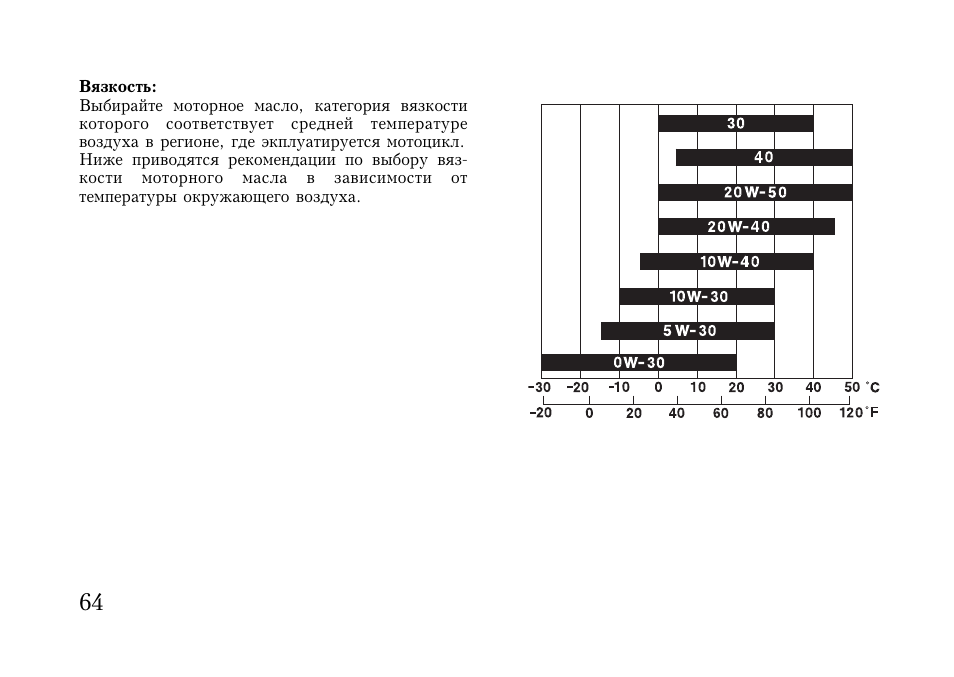 **Вязкость:**
Выбирайте моторное масло, категория вязкости которого соответствует средней температуре воздуха в регионе, где экплуатируется мотоцикл. Ниже приводятся рекомендации по выбору вязкости моторного масла в зависимости от температуры окружающего воздуха.

30
40
20W-50
20W-40
10W-40
10W-30
5W-30
0W-30
-30 -20 -10 0 10 20 30 40 50 °C
-20 0 20 40 60 80 100 120 °F

64